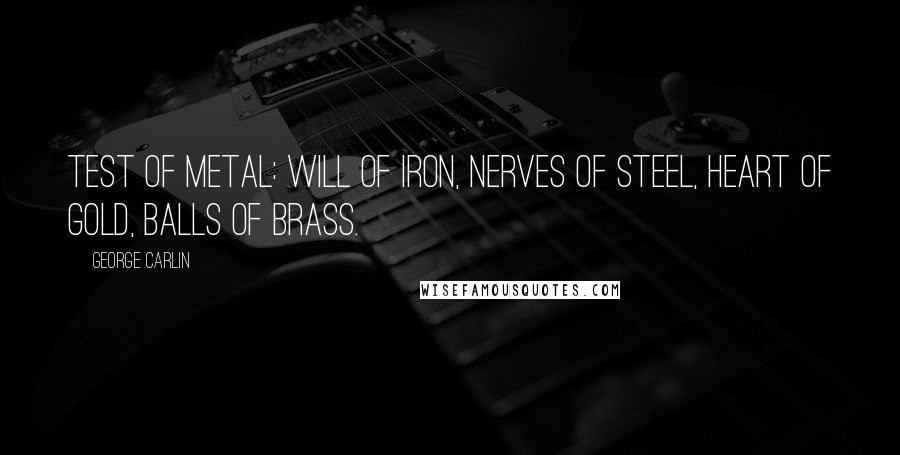 TEST OF METAL: WILL OF IRON, NERVES OF STEEL, HEART OF GOLD, BALLS OF BRASS.

GEORGE CARLIN

WISEFAMOUSQUOTES.COM